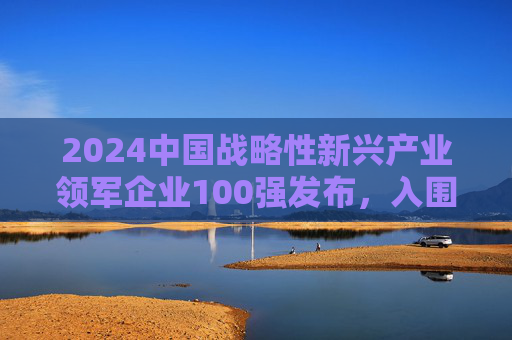 2024中国战略性新兴产业领军企业100强发布，入围